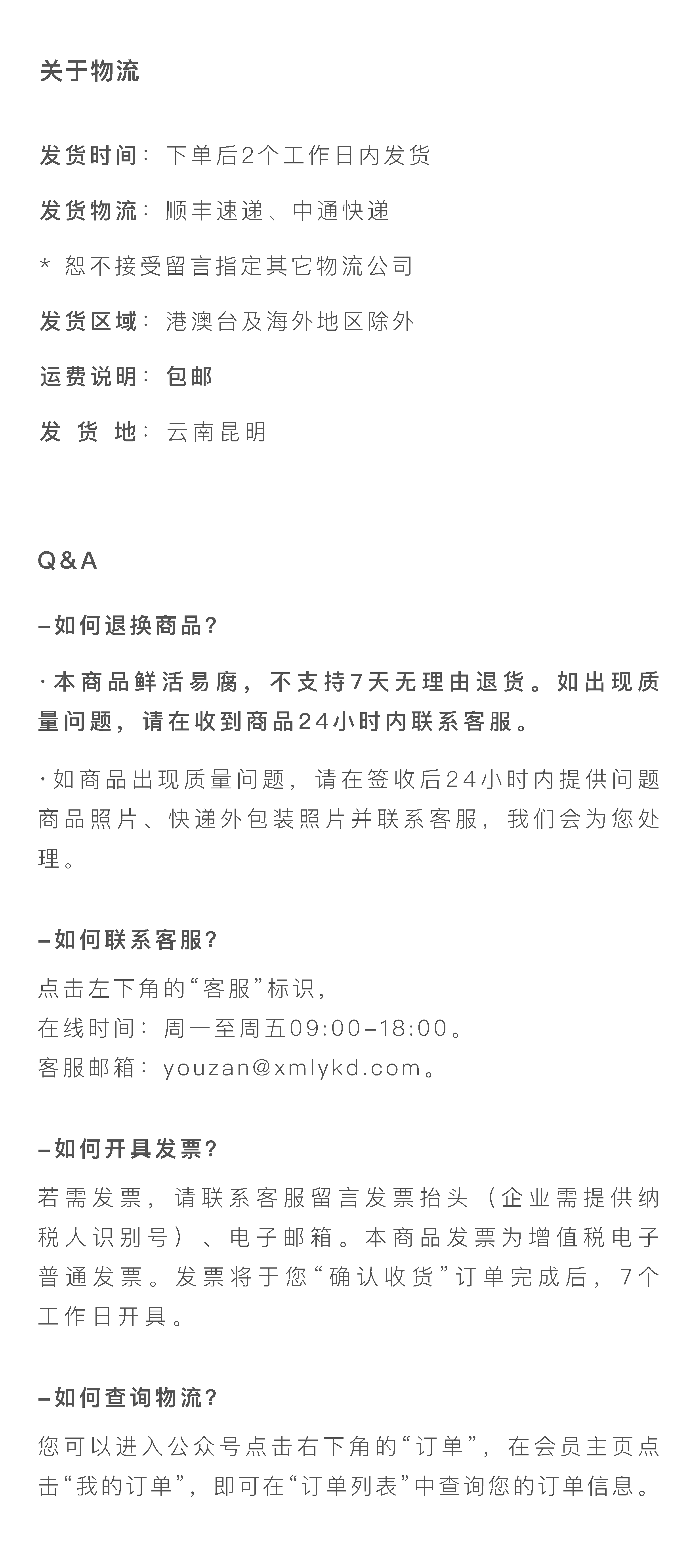 关于物流

发货时间：下单后2个工作日内发货

发货物流：顺丰速递、中通快递

* 恕不接受留言指定其它物流公司

发货区域：港澳台及海外地区除外

运费说明：包邮

发 货 地：云南昆明

Q&A

–如何退换商品?

·本商品鲜活易腐，不支持7天无理由退货。如出现质量问题，请在收到商品24小时内联系客服。

·如商品出现质量问题，请在签收后24小时内提供问题商品照片、快递外包装照片并联系客服，我们会为您处理。

–如何联系客服?

点击左下角的“客服”标识，
在线时间：周一至周五09:00–18:00。
客服邮箱：youzan@xmlykd.com。

–如何开具发票?

若需发票，请联系客服留言发票抬头（企业需提供纳税人识别号）、电子邮箱。本商品发票为增值税电子普通发票。发票将于您“确认收货”订单完成后，7个工作日开具。

–如何查询物流?

您可以进入公众号点击右下角的“订单”，在会员主页点击“我的订单”，即可在“订单列表”中查询您的订单信息。